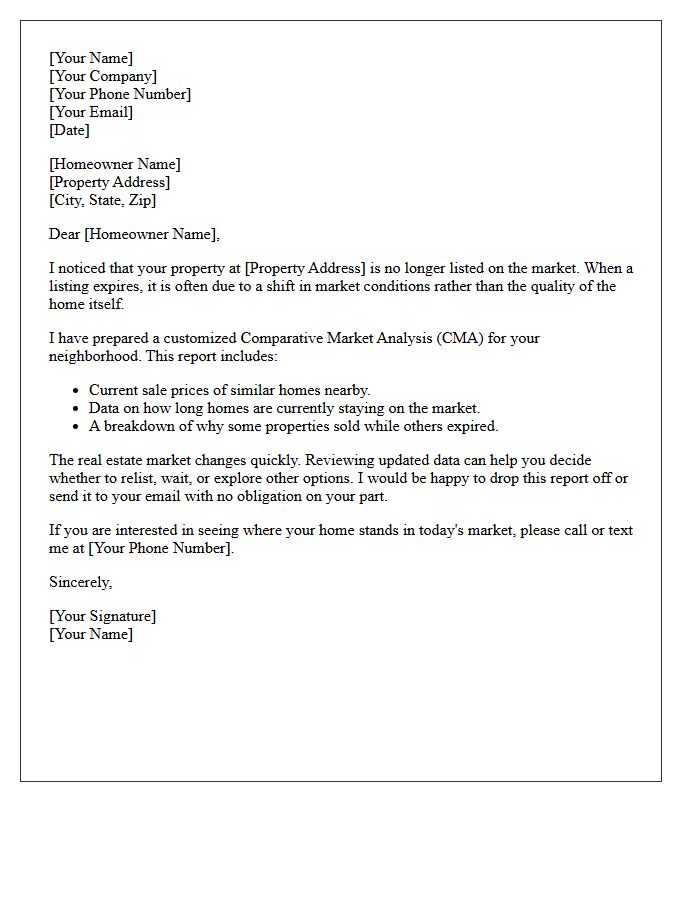 [Your Name]
[Your Company]
[Your Phone Number]
[Your Email]
[Date]

[Homeowner Name]
[Property Address]
[City, State, Zip]

Dear [Homeowner Name],

I noticed that your property at [Property Address] is no longer listed on the market. When a listing expires, it is often due to a shift in market conditions rather than the quality of the home itself.

I have prepared a customized Comparative Market Analysis (CMA) for your neighborhood. This report includes:

• Current sale prices of similar homes nearby.
• Data on how long homes are currently staying on the market.
• A breakdown of why some properties sold while others expired.

The real estate market changes quickly. Reviewing updated data can help you decide whether to relist, wait, or explore other options. I would be happy to drop this report off or send it to your email with no obligation on your part.

If you are interested in seeing where your home stands in today's market, please call or text me at [Your Phone Number].

Sincerely,

[Your Signature]
[Your Name]